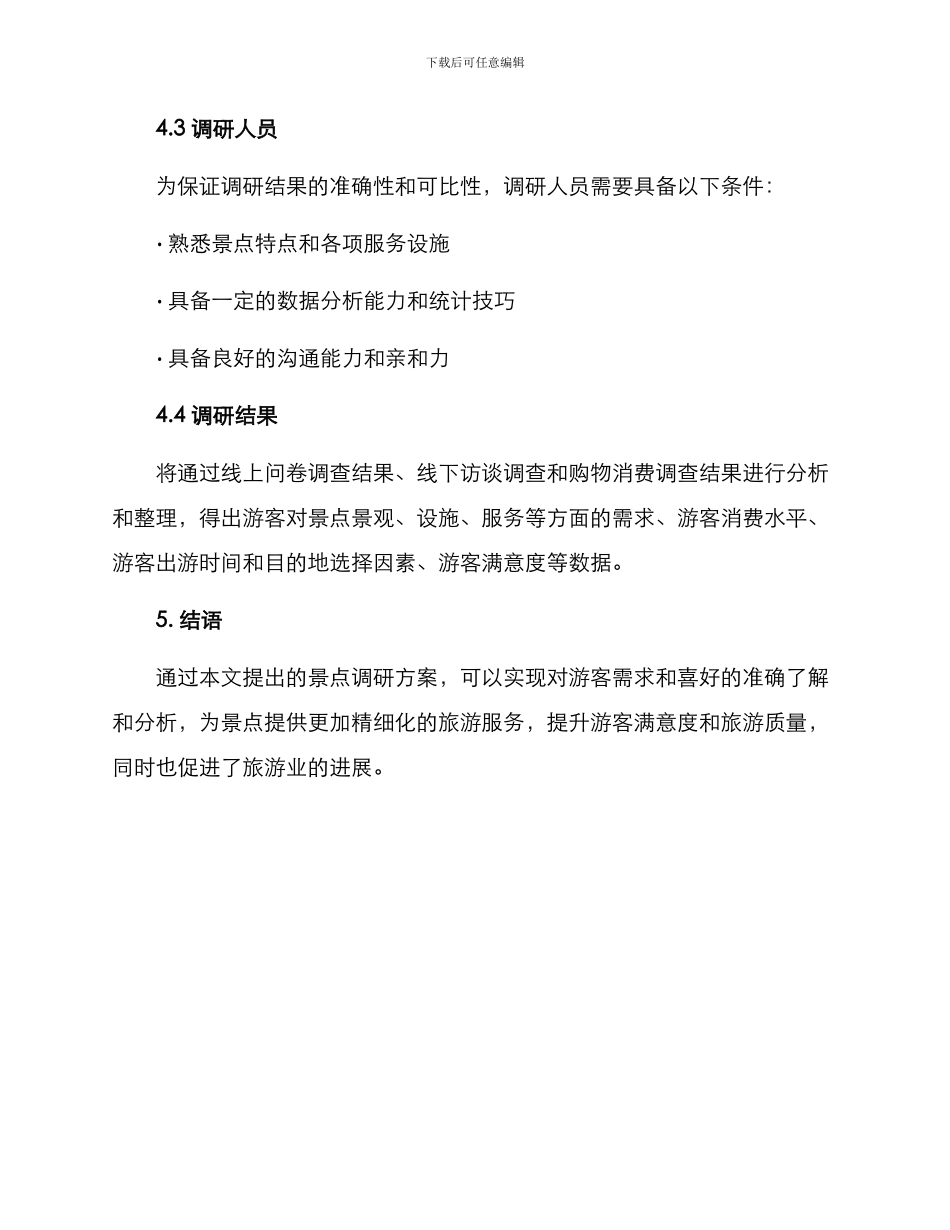 下载后可任意编辑

4.3 调研人员

为保证调研结果的准确性和可比性，调研人员需要具备以下条件：

· 熟悉景点特点和各项服务设施

· 具备一定的数据分析能力和统计技巧

· 具备良好的沟通能力和亲和力

4.4 调研结果

将通过线上问卷调查结果、线下访谈调查和购物消费调查结果进行分析和整理，得出游客对景点景观、设施、服务等方面的需求、游客消费水平、游客出游时间和目的地选择因素、游客满意度等数据。

5. 结语

通过本文提出的景点调研方案，可以实现对游客需求和喜好的准确了解和分析，为景点提供更加精细化的旅游服务，提升游客满意度和旅游质量，同时也促进了旅游业的进展。